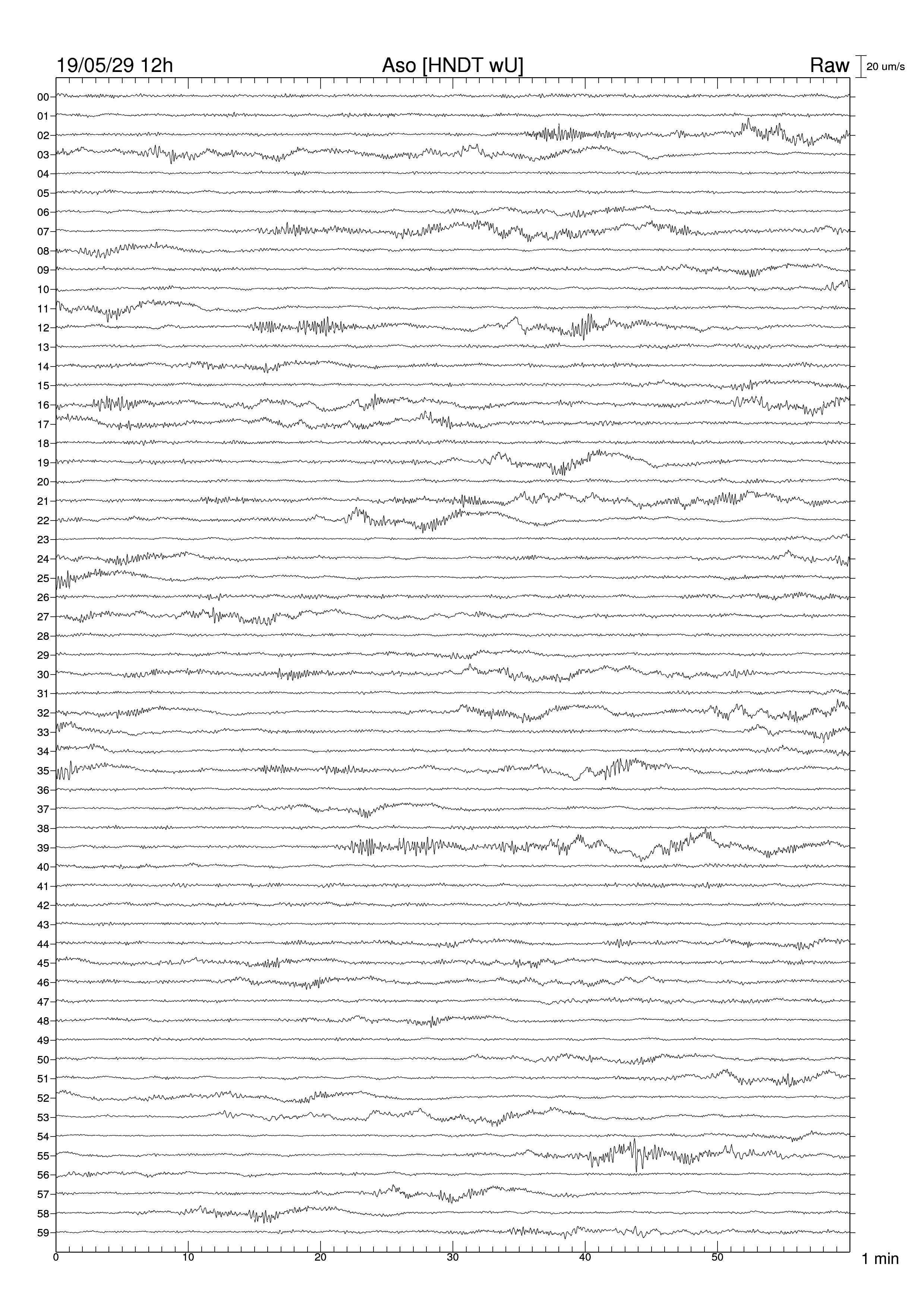 19/05/29 12h
Aso [HNDT wU]
Raw
20 um/s

00
01
02
03
04
05
06
07
08
09
10
11
12
13
14
15
16
17
18
19
20
21
22
23
24
25
26
27
28
29
30
31
32
33
34
35
36
37
38
39
40
41
42
43
44
45
46
47
48
49
50
51
52
53
54
55
56
57
58
59

0
10
20
30
40
50
1 min